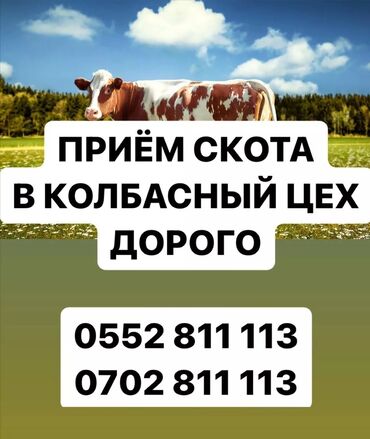 ПРИЁМ СКОТА
В КОЛБАСНЫЙ ЦЕХ
ДОРОГО

0552 811 113
0702 811 113